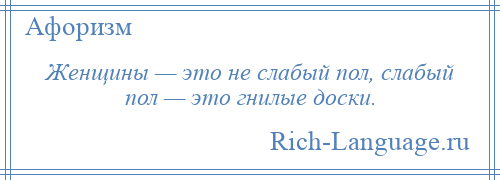 Афоризм

Женщины — это не слабый пол, слабый пол — это гнилые доски.

Rich-Language.ru